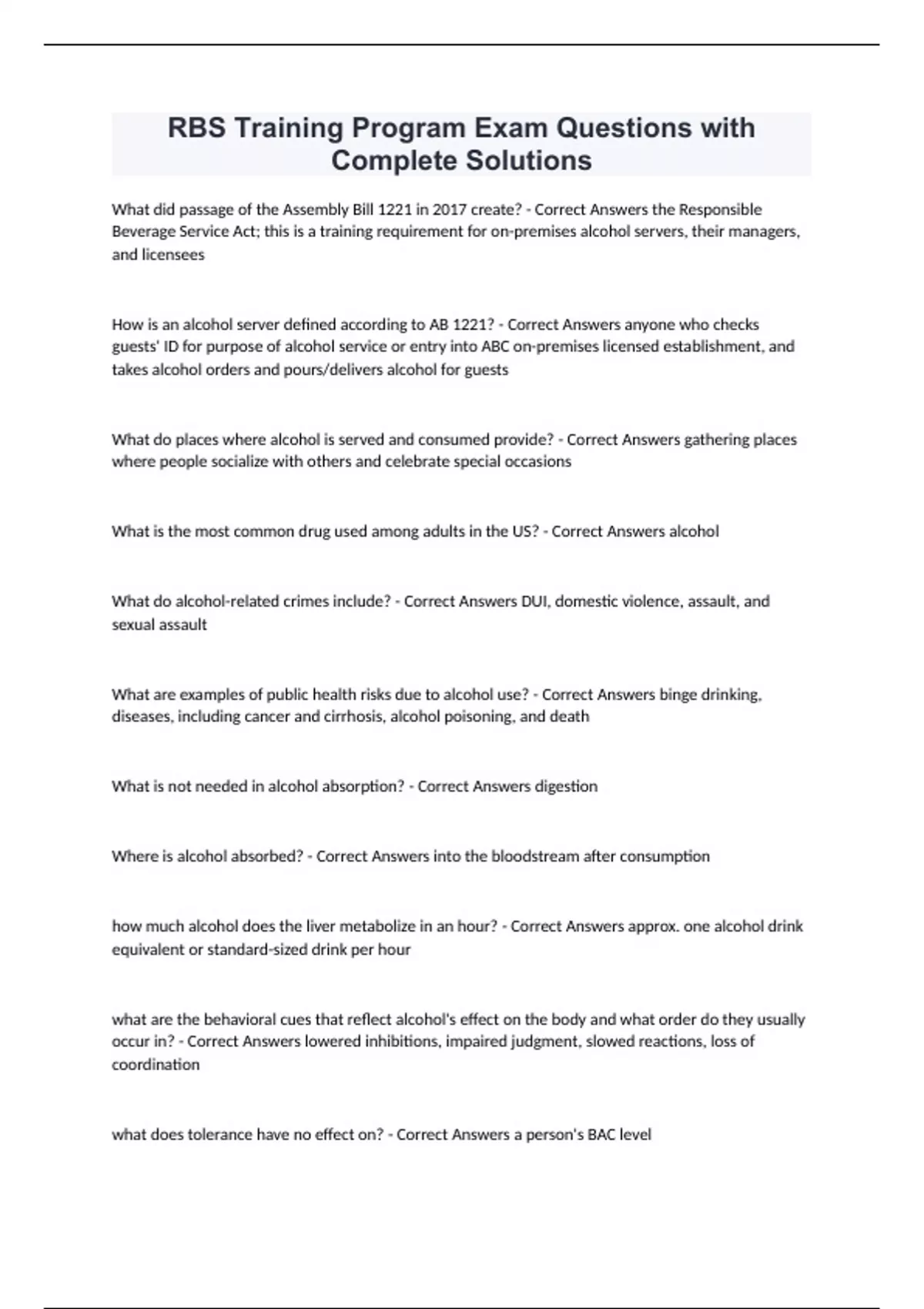 RBS Training Program Exam Questions with Complete Solutions

What did passage of the Assembly Bill 1221 in 2017 create? - Correct Answers the Responsible Beverage Service Act; this is a training requirement for on-premises alcohol servers, their managers, and licensees

How is an alcohol server defined according to AB 1221? - Correct Answers anyone who checks guests' ID for purpose of alcohol service or entry into ABC on-premises licensed establishment, and takes alcohol orders and pours/delivers alcohol for guests

What do places where alcohol is served and consumed provide? - Correct Answers gathering places where people socialize with others and celebrate special occasions

What is the most common drug used among adults in the US? - Correct Answers alcohol

What do alcohol-related crimes include? - Correct Answers DUI, domestic violence, assault, and sexual assault

What are examples of public health risks due to alcohol use? - Correct Answers binge drinking, diseases, including cancer and cirrhosis, alcohol poisoning, and death

What is not needed in alcohol absorption? - Correct Answers digestion

Where is alcohol absorbed? - Correct Answers into the bloodstream after consumption

how much alcohol does the liver metabolize in an hour? - Correct Answers approx. one alcohol drink equivalent or standard-sized drink per hour

what are the behavioral cues that reflect alcohol's effect on the body and what order do they usually occur in? - Correct Answers lowered inhibitions, impaired judgment, slowed reactions, loss of coordination

what does tolerance have no effect on? - Correct Answers a person's BAC level